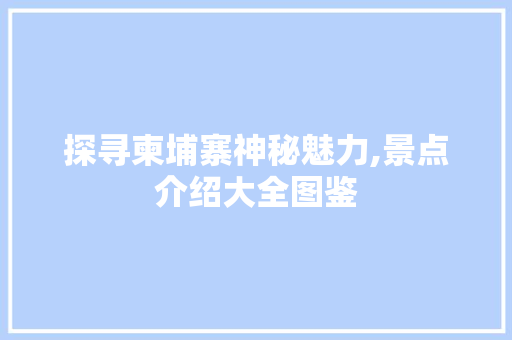 探寻柬埔寨神秘魅力,景点介绍大全图鉴